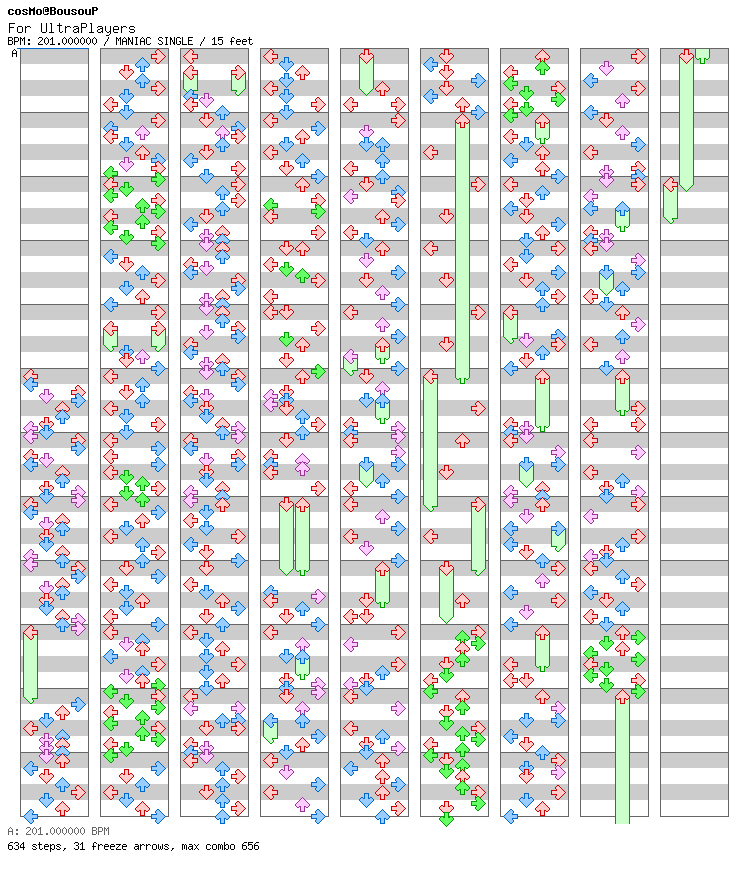 cosMo@BousouP
For UltraPlayers
BPM: 201.000000 / MANIAC SINGLE / 15 feet
A

A: 201.000000 BPM
634 steps, 31 freeze arrows, max combo 656